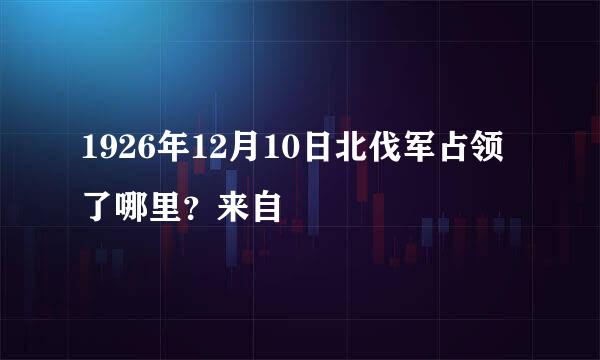 1926年12月10日北伐军占领了哪里？来自